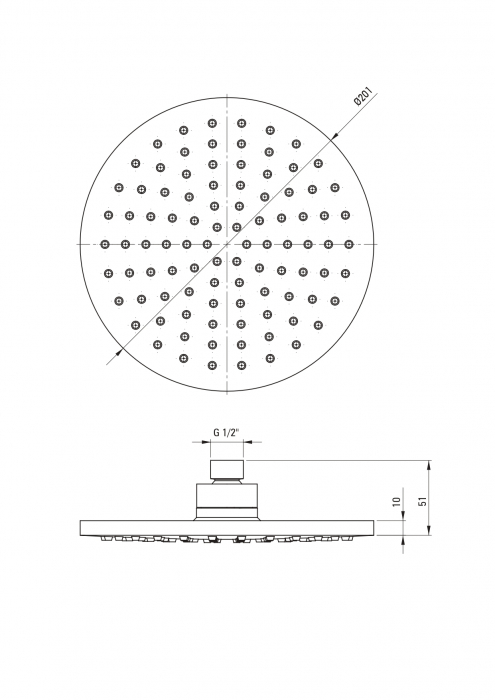 Ø201

G 1/2"

10

51